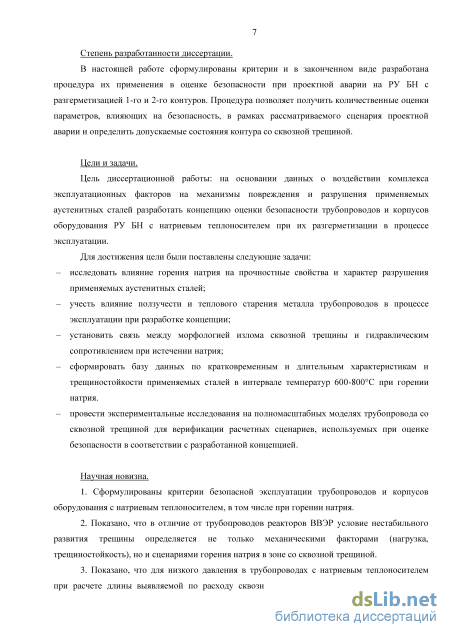 7

Степень разработанности диссертации.

В настоящей работе сформулированы критерии и в законченном виде разработана процедура их применения в оценке безопасности при проектной аварии на РУ БН с разгерметизацией 1-го и 2-го контуров. Процедура позволяет получить количественные оценки параметров, влияющих на безопасность, в рамках рассматриваемого сценария проектной аварии и определить допускаемые состояния контура со сквозной трещиной.

Цели и задачи.

Цель диссертационной работы: на основании данных о воздействии комплекса эксплуатационных факторов на механизмы повреждения и разрушения применяемых аустенитных сталей разработать концепцию оценки безопасности трубопроводов и корпусов оборудования РУ БН с натриевым теплоносителем при их разгерметизации в процессе эксплуатации.

Для достижения цели были поставлены следующие задачи:

– исследовать влияние горения натрия на прочностные свойства и характер разрушения применяемых аустенитных сталей;

– учесть влияние ползучести и теплового старения металла трубопроводов в процессе эксплуатации при разработке концепции;

– установить связь между морфологией излома сквозной трещины и гидравлическим сопротивлением при истечении натрия;

– сформировать базу данных по кратковременным и длительным характеристикам и трещиностойкости применяемых сталей в интервале температур 600-800°С при горении натрия.

– провести экспериментальные исследования на полномасштабных моделях трубопровода со сквозной трещиной для верификации расчетных сценариев, используемых при оценке безопасности в соответствии с разработанной концепцией.

Научная новизна.

1. Сформулированы критерии безопасной эксплуатации трубопроводов и корпусов оборудования с натриевым теплоносителем, в том числе при горении натрия.

2. Показано, что в отличие от трубопроводов реакторов ВВЭР условие нестабильного развития трещины определяется не только механическими факторами (нагрузка, трещиностойкость), но и сценариями горения натрия в зоне со сквозной трещиной.

3. Показано, что для низкого давления в трубопроводах с натриевым теплоносителем при расчете длины выявляемой по расходу сквозн

dsLib.net
библиотека диссертаций